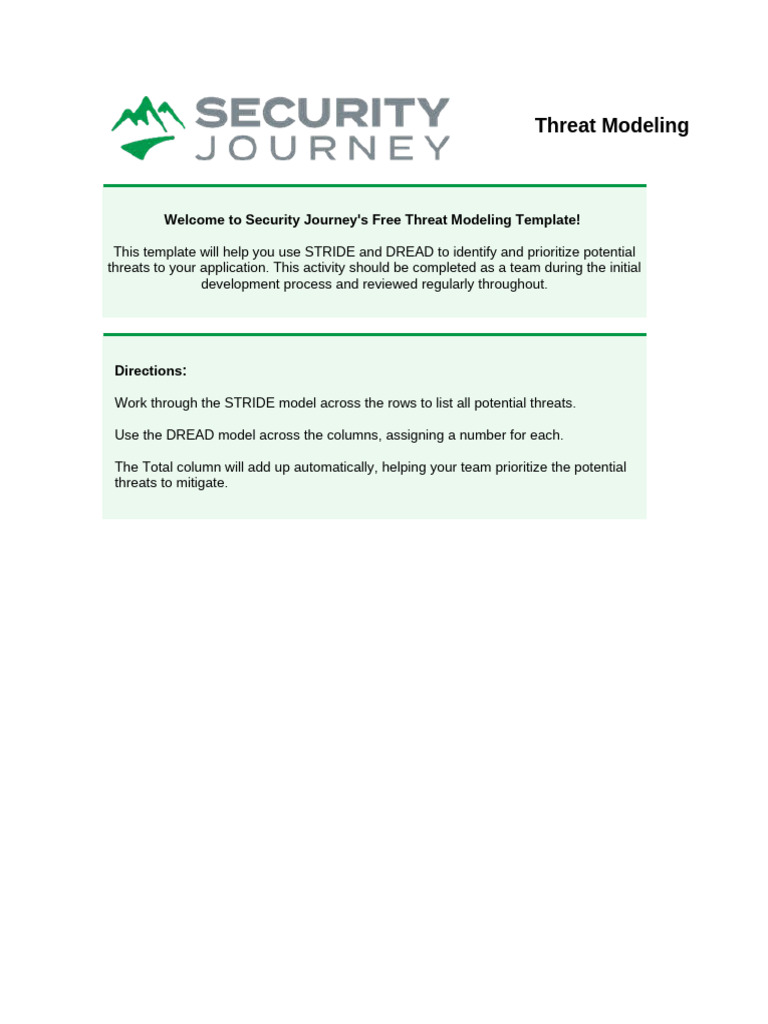 SECURITY
JOURNEY

Threat Modeling

Welcome to Security Journey's Free Threat Modeling Template!

This template will help you use STRIDE and DREAD to identify and prioritize potential threats to your application. This activity should be completed as a team during the initial development process and reviewed regularly throughout.

Directions:

Work through the STRIDE model across the rows to list all potential threats.

Use the DREAD model across the columns, assigning a number for each.

The Total column will add up automatically, helping your team prioritize the potential threats to mitigate.